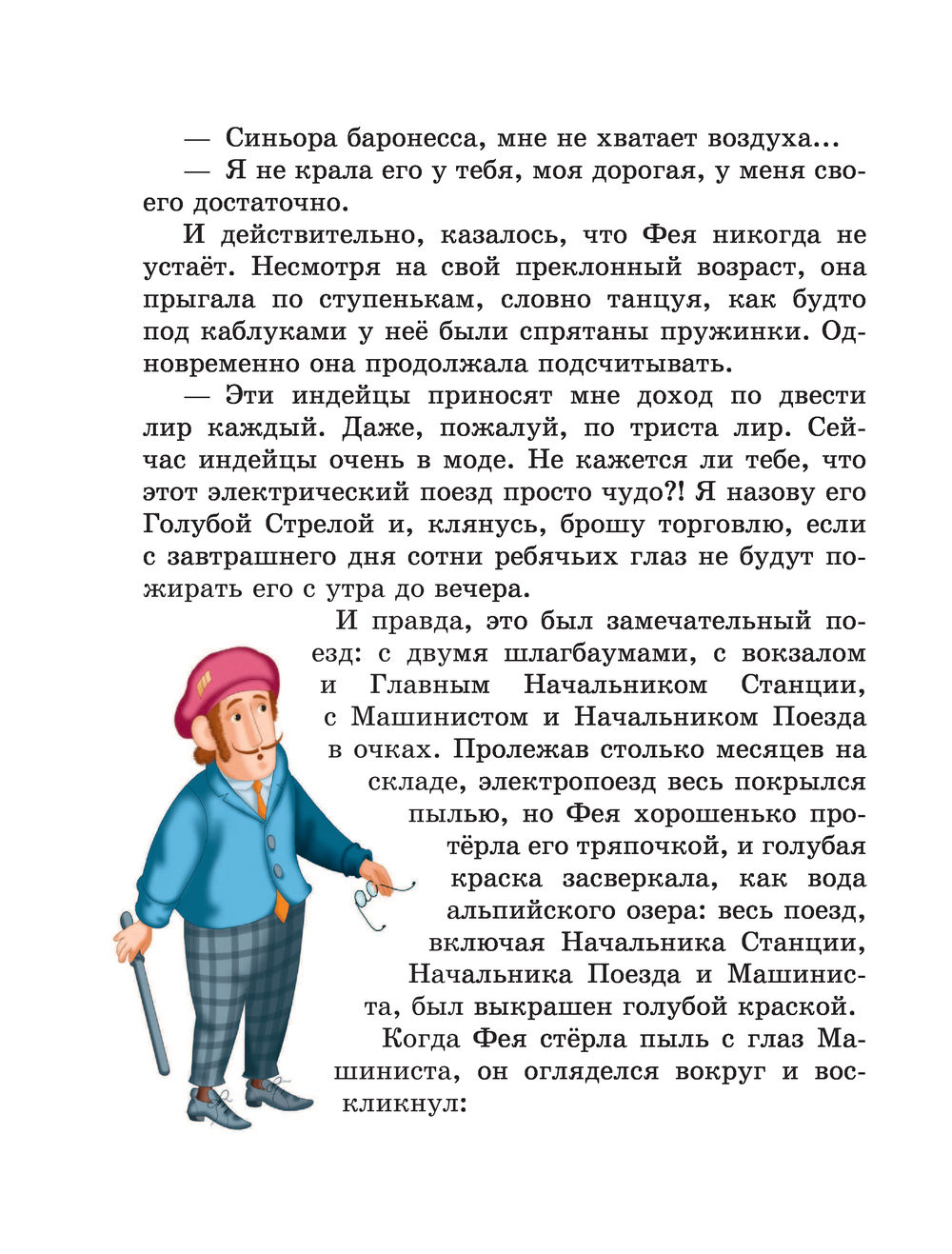 — Синьора баронесса, мне не хватает воздуха...

— Я не крала его у тебя, моя дорогая, у меня своего достаточно.

И действительно, казалось, что Фея никогда не устаёт. Несмотря на свой преклонный возраст, она прыгала по ступенькам, словно танцуя, как будто под каблуками у неё были спрятаны пружинки. Одновременно она продолжала подсчитывать.

— Эти индейцы приносят мне доход по двести лир каждый. Даже, пожалуй, по триста лир. Сейчас индейцы очень в моде. Не кажется ли тебе, что этот электрический поезд просто чудо?! Я назову его Голубой Стрелой и, клянусь, брошу торговлю, если с завтрашнего дня сотни ребячьих глаз не будут пожирать его с утра до вечера.

И правда, это был замечательный поезд: с двумя шлагбаумами, с вокзалом и Главным Начальником Станции, с Машинистом и Начальником Поезда в очках. Пролежав столько месяцев на складе, электропоезд весь покрылся пылью, но Фея хорошенько протёрла его тряпочкой, и голубая краска засверкала, как вода альпийского озера: весь поезд, включая Начальника Станции, Начальника Поезда и Машиниста, был выкрашен голубой краской.

Когда Фея стёрла пыль с глаз Машиниста, он огляделся вокруг и воскликнул: